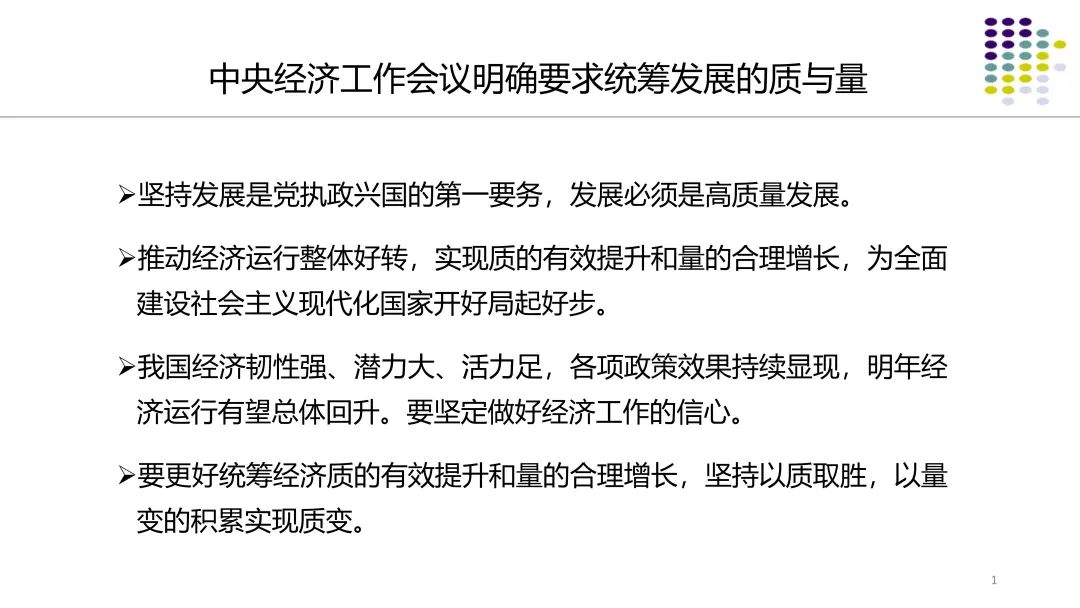 中央经济工作会议明确要求统筹发展的质与量

➢坚持发展是党执政兴国的第一要务，发展必须是高质量发展。

➢推动经济运行整体好转，实现质的有效提升和量的合理增长，为全面建设社会主义现代化国家开好局起好步。

➢我国经济韧性强、潜力大、活力足，各项政策效果持续显现，明年经济运行有望总体回升。要坚定做好经济工作的信心。

➢要更好统筹经济质的有效提升和量的合理增长，坚持以质取胜，以量变的积累实现质变。

1